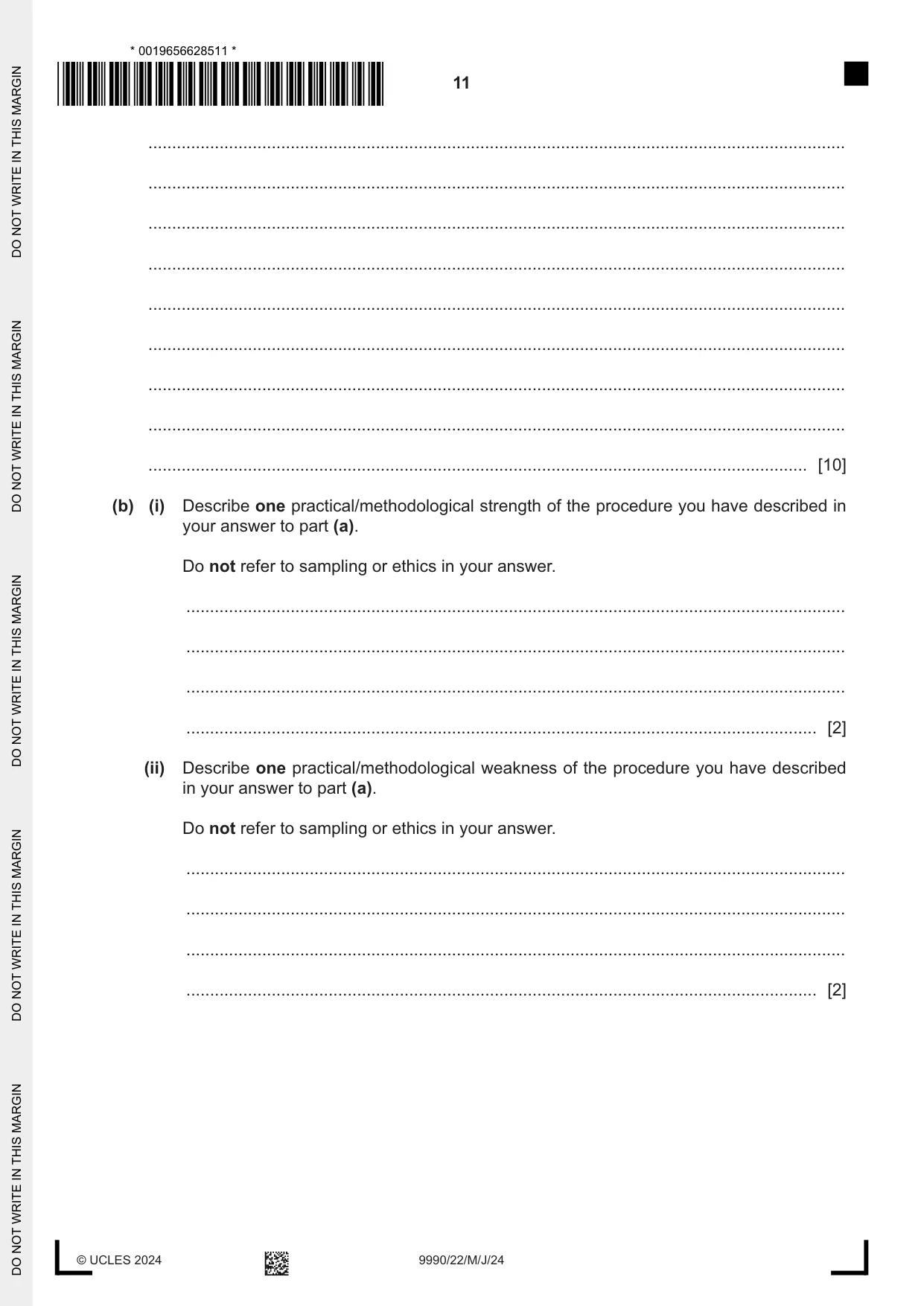 * 0019656628511 *

11

____

____

____

____

____

____

____

____

____ [10]

(b) (i) Describe one practical/methodological strength of the procedure you have described in your answer to part (a).

Do not refer to sampling or ethics in your answer.

____

____

____

____ [2]

(ii) Describe one practical/methodological weakness of the procedure you have described in your answer to part (a).

Do not refer to sampling or ethics in your answer.

____

____

____

____ [2]

© UCLES 2024

9990/22/M/J/24

DO NOT WRITE IN THIS MARGIN